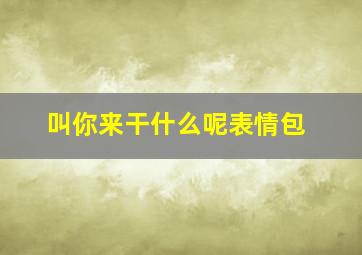 叫你来干什么呢表情包